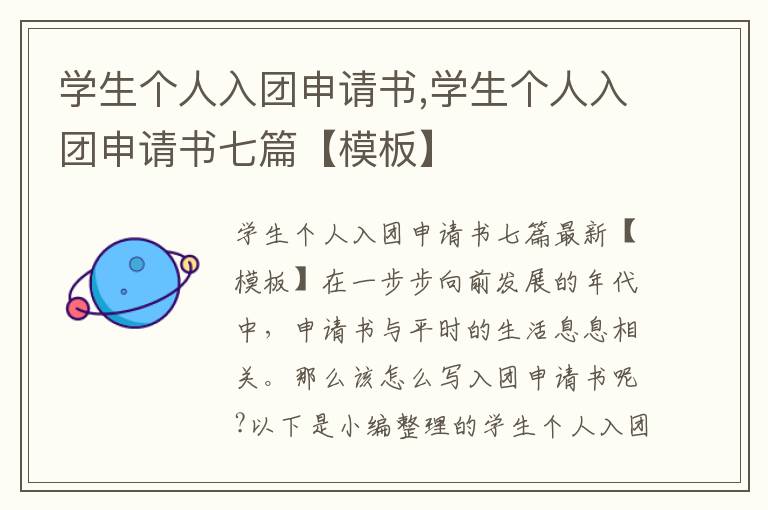 学生个人入团申请书,学生个人入团申请书七篇【模板】

学生个人入团申请书七篇最新【模板】在一步步向前发展的年代中，申请书与平时的生活息息相关。那么该怎么写入团申请书呢?以下是小编整理的学生个人入团